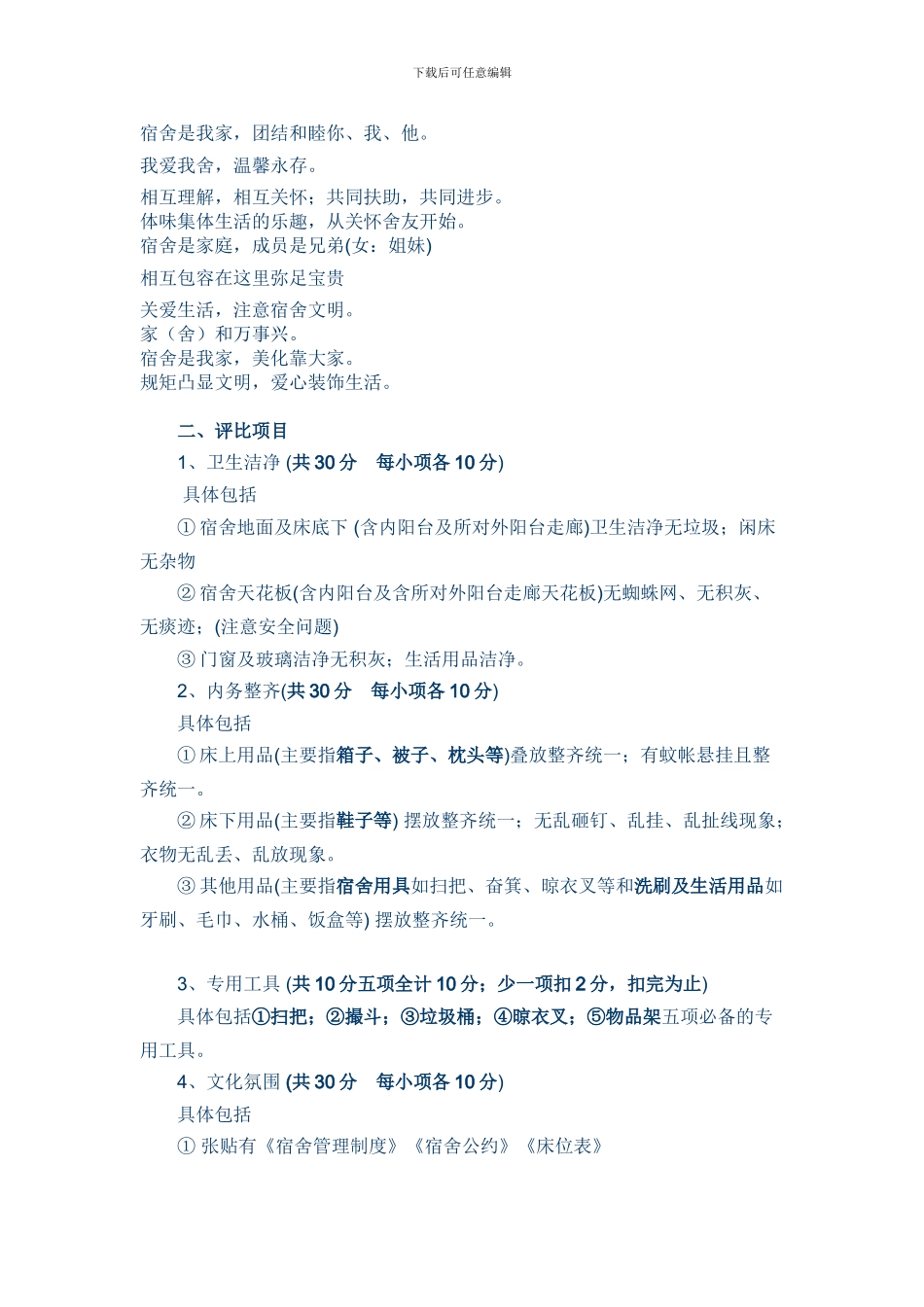 下载后可任意编辑

宿舍是我家，团结和睦你、我、他。

我爱我舍，温馨永存。

相互理解，相互关怀；共同扶助，共同进步。
体味集体生活的乐趣，从关怀舍友开始。
宿舍是家庭，成员是兄弟(女：姐妹)

相互包容在这里弥足宝贵

关爱生活，注意宿舍文明。
家（舍）和万事兴。
宿舍是我家，美化靠大家。
规矩凸显文明，爱心装饰生活。

二、评比项目

1、卫生洁净 (共 30 分　每小项各 10 分)

具体包括

① 宿舍地面及床底下 (含内阳台及所对外阳台走廊)卫生洁净无垃圾；闲床无杂物

② 宿舍天花板(含内阳台及含所对外阳台走廊天花板)无蜘蛛网、无积灰、无痰迹；(注意安全问题)

③ 门窗及玻璃洁净无积灰；生活用品洁净。

2、内务整齐(共 30 分　每小项各 10 分)

具体包括

① 床上用品(主要指箱子、被子、枕头等)叠放整齐统一；有蚊帐悬挂且整齐统一。

② 床下用品(主要指鞋子等) 摆放整齐统一；无乱砸钉、乱挂、乱扯线现象；衣物无乱丢、乱放现象。

③ 其他用品(主要指宿舍用具如扫把、畚箕、晾衣叉等和洗刷及生活用品如牙刷、毛巾、水桶、饭盒等) 摆放整齐统一。

3、专用工具 (共 10 分五项全计 10 分；少一项扣 2 分，扣完为止)

具体包括①扫把；②撮斗；③垃圾桶；④晾衣叉；⑤物品架五项必备的专用工具。

4、文化氛围 (共 30 分　每小项各 10 分)

具体包括

① 张贴有《宿舍管理制度》《宿舍公约》《床位表》